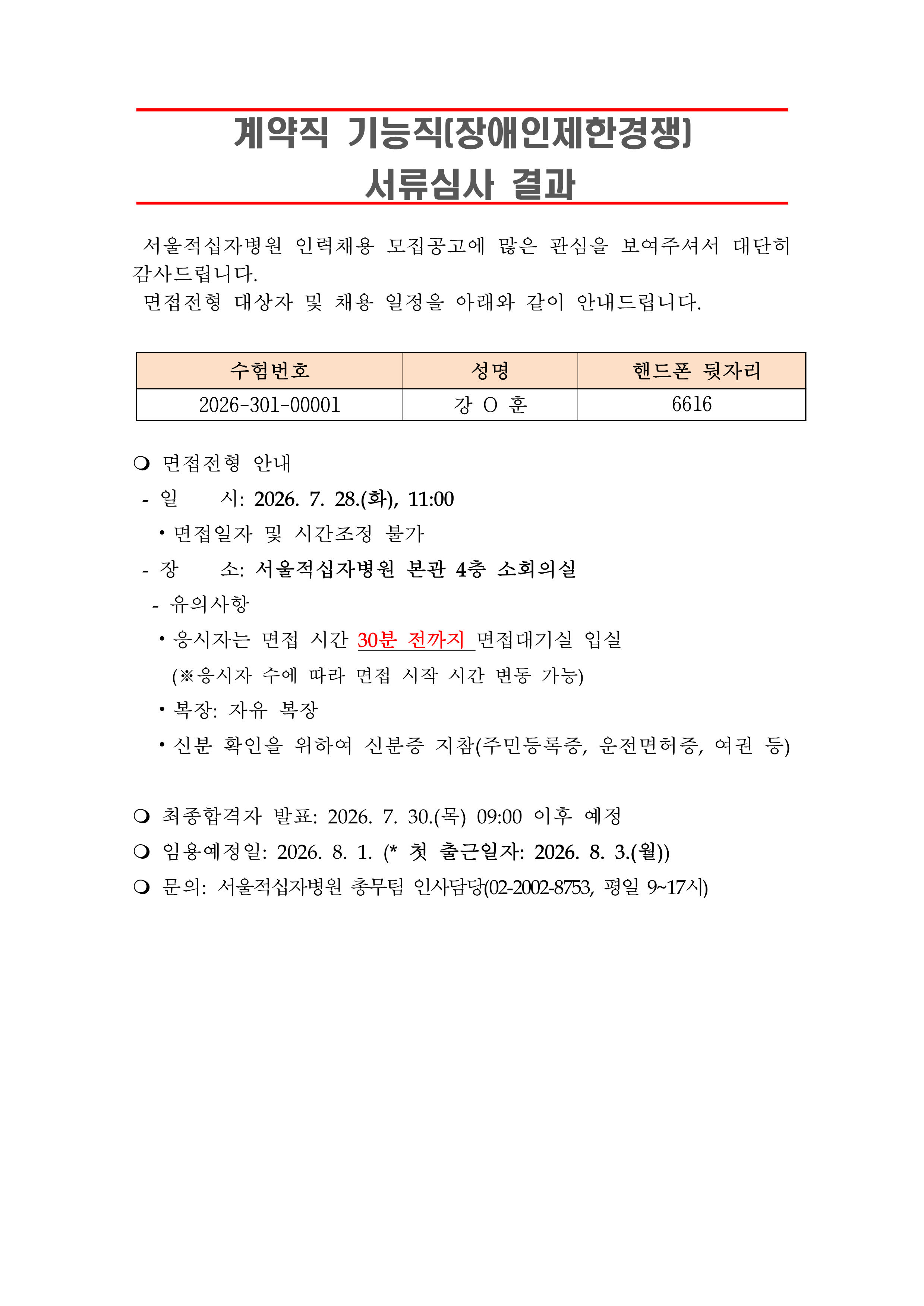 계약직 기능직(장애인제한경쟁)
서류심사 결과

서울적십자병원 인력채용 모집공고에 많은 관심을 보여주셔서 대단히 감사드립니다.
면접전형 대상자 및 채용 일정을 아래와 같이 안내드립니다.

| 수험번호 | 성명 | 핸드폰 뒷자리 |
|---|---|---|
| 2026-301-00001 | 강 O 훈 | 6616 |

❍ 면접전형 안내
- 일 시: 2026. 7. 28.(화), 11:00
• 면접일자 및 시간조정 불가
- 장 소: 서울적십자병원 본관 4층 소회의실
- 유의사항
• 응시자는 면접 시간 30분 전까지 면접대기실 입실
(※응시자 수에 따라 면접 시작 시간 변동 가능)
• 복장: 자유 복장
• 신분 확인을 위하여 신분증 지참(주민등록증, 운전면허증, 여권 등)

❍ 최종합격자 발표: 2026. 7. 30.(목) 09:00 이후 예정
❍ 임용예정일: 2026. 8. 1. (* 첫 출근일자: 2026. 8. 3.(월))
❍ 문의: 서울적십자병원 총무팀 인사담당(02-2002-8753, 평일 9~17시)